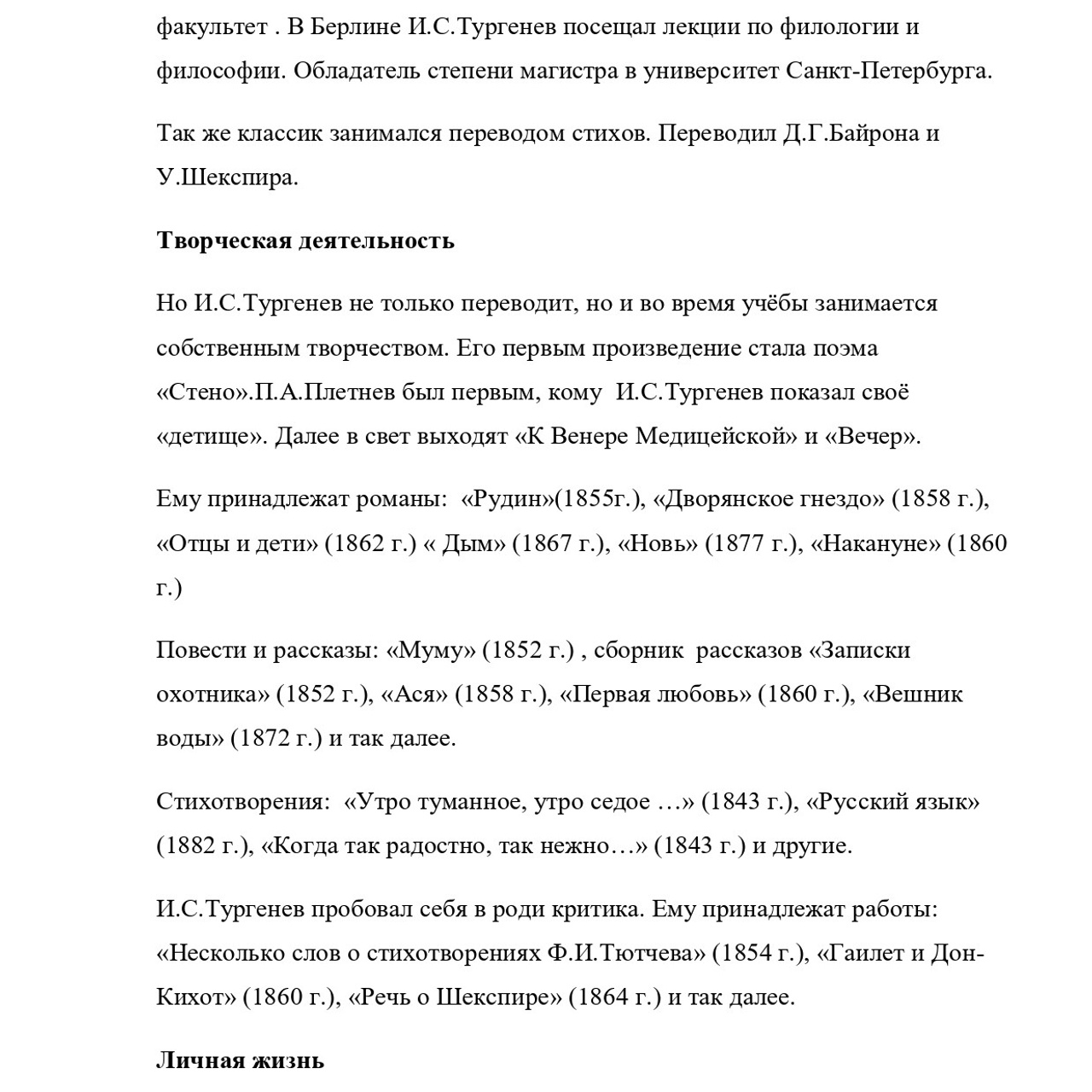 факультет . В Берлине И.С.Тургенев посещал лекции по филологии и философии. Обладатель степени магистра в университет Санкт-Петербурга.

Так же классик занимался переводом стихов. Переводил Д.Г.Байрона и У.Шекспира.

Творческая деятельность

Но И.С.Тургенев не только переводит, но и во время учёбы занимается собственным творчеством. Его первым произведение стала поэма «Стено».П.А.Плетнев был первым, кому И.С.Тургенев показал своё «детище». Далее в свет выходят «К Венере Медицейской» и «Вечер».

Ему принадлежат романы: «Рудин»(1855г.), «Дворянское гнездо» (1858 г.), «Отцы и дети» (1862 г.) « Дым» (1867 г.), «Новь» (1877 г.), «Накануне» (1860 г.)

Повести и рассказы: «Муму» (1852 г.) , сборник рассказов «Записки охотника» (1852 г.), «Ася» (1858 г.), «Первая любовь» (1860 г.), «Вешник воды» (1872 г.) и так далее.

Стихотворения: «Утро туманное, утро седое …» (1843 г.), «Русский язык» (1882 г.), «Когда так радостно, так нежно…» (1843 г.) и другие.

И.С.Тургенев пробовал себя в роди критика. Ему принадлежат работы: «Несколько слов о стихотворениях Ф.И.Тютчева» (1854 г.), «Гаилет и Дон-Кихот» (1860 г.), «Речь о Шекспире» (1864 г.) и так далее.

Личная жизнь